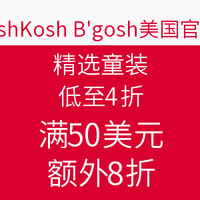 shKosh B'gosh美国官

精选童装

低至4折

满50美元

额外8折